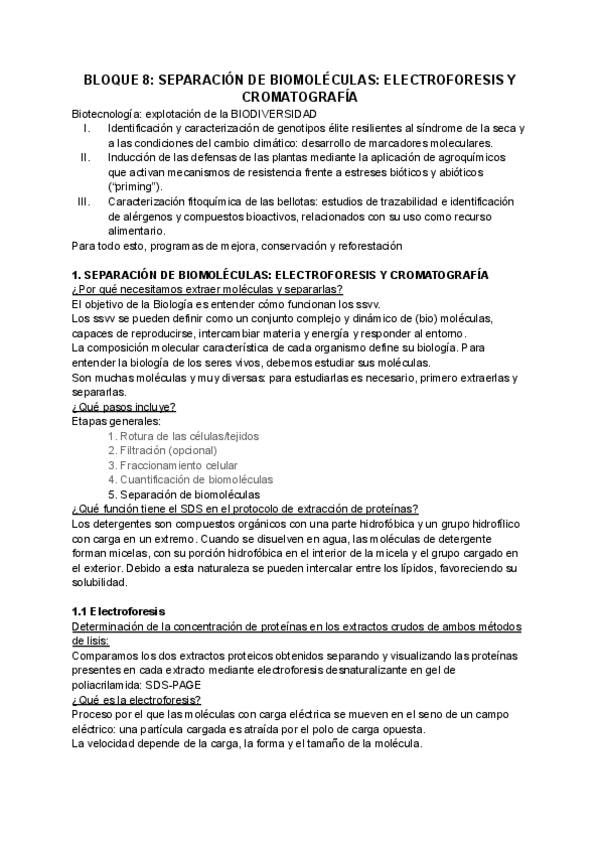 BLOQUE 8: SEPARACIÓN DE BIOMOLÉCULAS: ELECTROFORESIS Y CROMATOGRAFÍA

Biotecnología: explotación de la BIODIVERSIDAD
I. Identificación y caracterización de genotipos élite resilientes al síndrome de la seca y a las condiciones del cambio climático: desarrollo de marcadores moleculares.
II. Inducción de las defensas de las plantas mediante la aplicación de agroquímicos que activan mecanismos de resistencia frente a estreses bióticos y abióticos ("priming").
III. Caracterización fitoquímica de las bellotas: estudios de trazabilidad e identificación de alérgenos y compuestos bioactivos, relacionados con su uso como recurso alimentario.
Para todo esto, programas de mejora, conservación y reforestación

1. SEPARACIÓN DE BIOMOLÉCULAS: ELECTROFORESIS Y CROMATOGRAFÍA
¿Por qué necesitamos extraer moléculas y separarlas?
El objetivo de la Biología es entender cómo funcionan los ssvv.
Los ssvv se pueden definir como un conjunto complejo y dinámico de (bio) moléculas, capaces de reproducirse, intercambiar materia y energía y responder al entorno.
La composición molecular característica de cada organismo define su biología. Para entender la biología de los seres vivos, debemos estudiar sus moléculas.
Son muchas moléculas y muy diversas: para estudiarlas es necesario, primero extraerlas y separarlas.
¿Qué pasos incluye?
Etapas generales:
1. Rotura de las células/tejidos
2. Filtración (opcional)
3. Fraccionamiento celular
4. Cuantificación de biomoléculas
5. Separación de biomoléculas
¿Qué función tiene el SDS en el protocolo de extracción de proteínas?
Los detergentes son compuestos orgánicos con una parte hidrofóbica y un grupo hidrofílico con carga en un extremo. Cuando se disuelven en agua, las moléculas de detergente forman micelas, con su porción hidrofóbica en el interior de la micela y el grupo cargado en el exterior. Debido a esta naturaleza se pueden intercalar entre los lípidos, favoreciendo su solubilidad.

1.1 Electroforesis
Determinación de la concentración de proteínas en los extractos crudos de ambos métodos de lisis:
Comparamos los dos extractos proteicos obtenidos separando y visualizando las proteínas presentes en cada extracto mediante electroforesis desnaturalizante en gel de poliacrilamida: SDS-PAGE
¿Qué es la electroforesis?
Proceso por el que las moléculas con carga eléctrica se mueven en el seno de un campo eléctrico: una partícula cargada es atraída por el polo de carga opuesta.
La velocidad depende de la carga, la forma y el tamaño de la molécula.